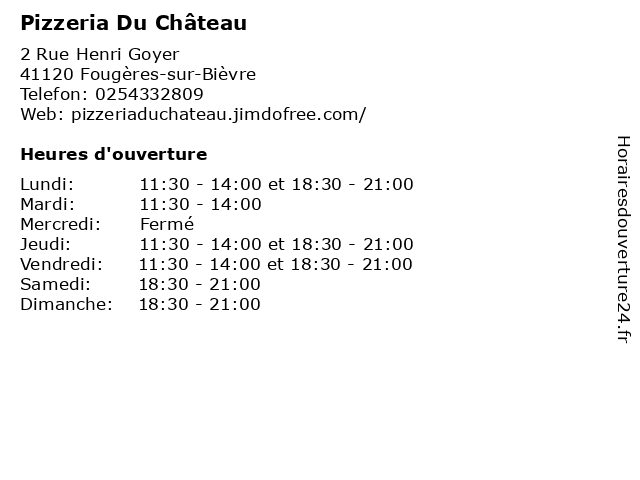 Pizzeria Du Château

2 Rue Henri Goyer
41120 Fougères-sur-Bièvre
Telefon: 0254332809
Web: pizzeriaduchateau.jimdofree.com/

Heures d'ouverture

Lundi: 11:30 - 14:00 et 18:30 - 21:00
Mardi: 11:30 - 14:00
Mercredi: Fermé
Jeudi: 11:30 - 14:00 et 18:30 - 21:00
Vendredi: 11:30 - 14:00 et 18:30 - 21:00
Samedi: 18:30 - 21:00
Dimanche: 18:30 - 21:00

Horairesdouverture24.fr